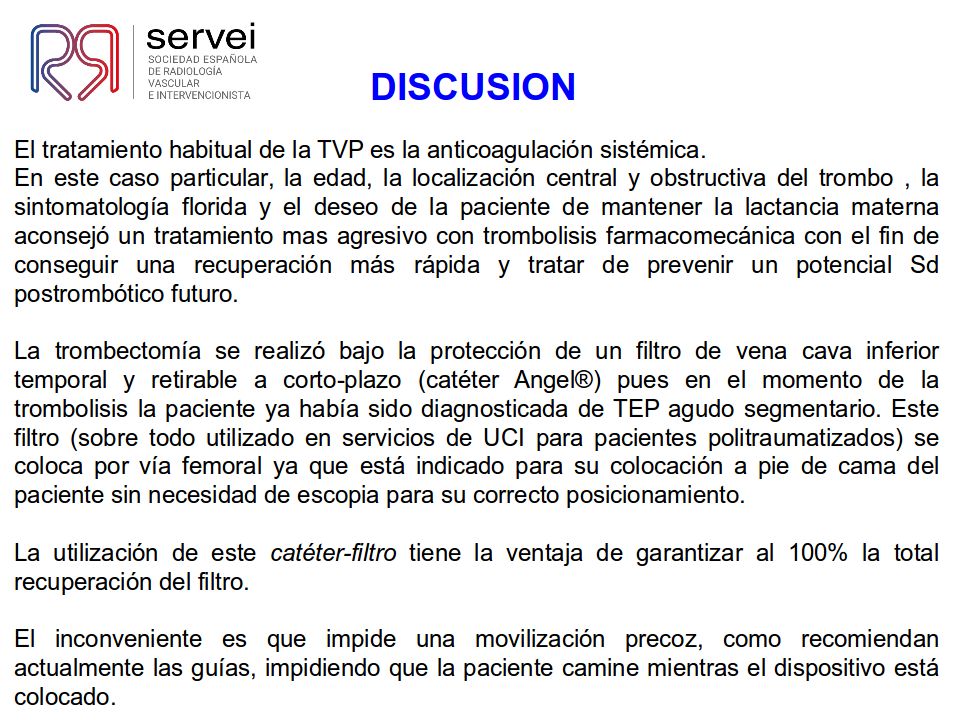 servei
SOCIEDAD ESPAÑOLA DE RADIOLOGÍA VASCULAR E INTERVENCIONISTA

DISCUSION

El tratamiento habitual de la TVP es la anticoagulación sistémica.
En este caso particular, la edad, la localización central y obstructiva del trombo , la sintomatología florida y el deseo de la paciente de mantener la lactancia materna aconsejó un tratamiento mas agresivo con trombolisis farmacomecánica con el fin de conseguir una recuperación más rápida y tratar de prevenir un potencial Sd postrombótico futuro.

La trombectomía se realizó bajo la protección de un filtro de vena cava inferior temporal y retirable a corto-plazo (catéter Angel®) pues en el momento de la trombolisis la paciente ya había sido diagnosticada de TEP agudo segmentario. Este filtro (sobre todo utilizado en servicios de UCI para pacientes politraumatizados) se coloca por vía femoral ya que está indicado para su colocación a pie de cama del paciente sin necesidad de escopia para su correcto posicionamiento.

La utilización de este catéter-filtro tiene la ventaja de garantizar al 100% la total recuperación del filtro.

El inconveniente es que impide una movilización precoz, como recomiendan actualmente las guías, impidiendo que la paciente camine mientras el dispositivo está colocado.